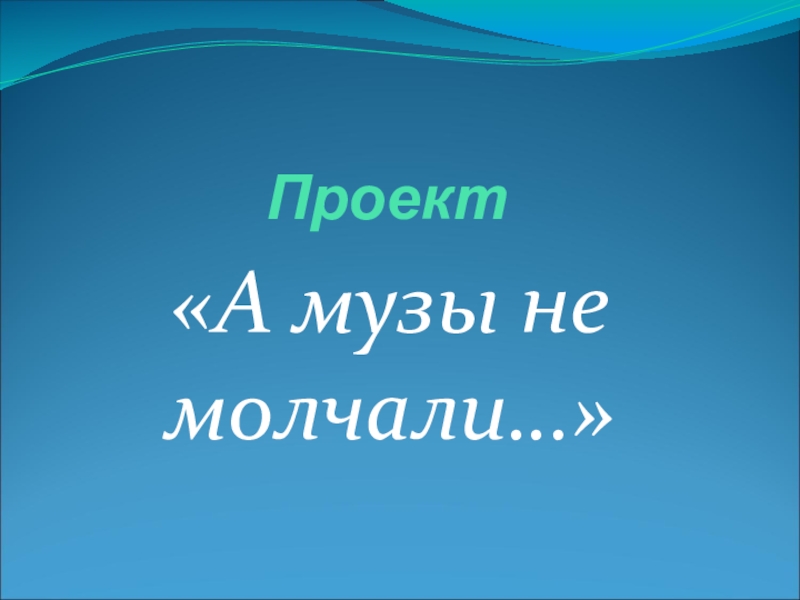 Проект

«А музы не молчали…»